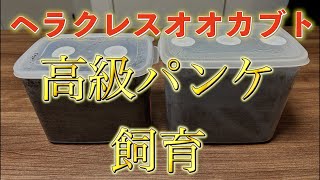 ヘラクレスオオカブト

高級パンケ

飼育